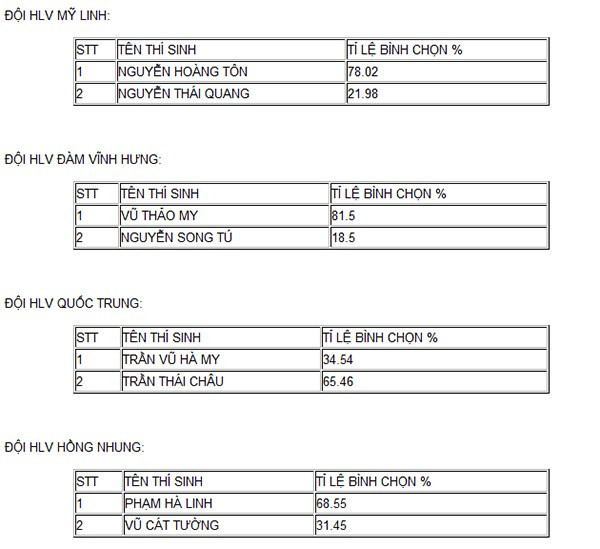 ĐỘI HLV MỸ LINH:

| STT | TÊN THÍ SINH | TỈ LỆ BÌNH CHỌN % |
|---|---|---|
| 1 | NGUYỄN HOÀNG TÔN | 78.02 |
| 2 | NGUYỄN THÁI QUANG | 21.98 |

ĐỘI HLV ĐÀM VĨNH HƯNG:

| STT | TÊN THÍ SINH | TỈ LỆ BÌNH CHỌN % |
|---|---|---|
| 1 | VŨ THẢO MY | 81.5 |
| 2 | NGUYỄN SONG TÚ | 18.5 |

ĐỘI HLV QUỐC TRUNG:

| STT | TÊN THÍ SINH | TỈ LỆ BÌNH CHỌN % |
|---|---|---|
| 1 | TRẦN VŨ HÀ MY | 34.54 |
| 2 | TRẦN THÁI CHÂU | 65.46 |

ĐỘI HLV HỒNG NHUNG:

| STT | TÊN THÍ SINH | TỈ LỆ BÌNH CHỌN % |
|---|---|---|
| 1 | PHẠM HÀ LINH | 68.55 |
| 2 | VŨ CÁT TƯỜNG | 31.45 |